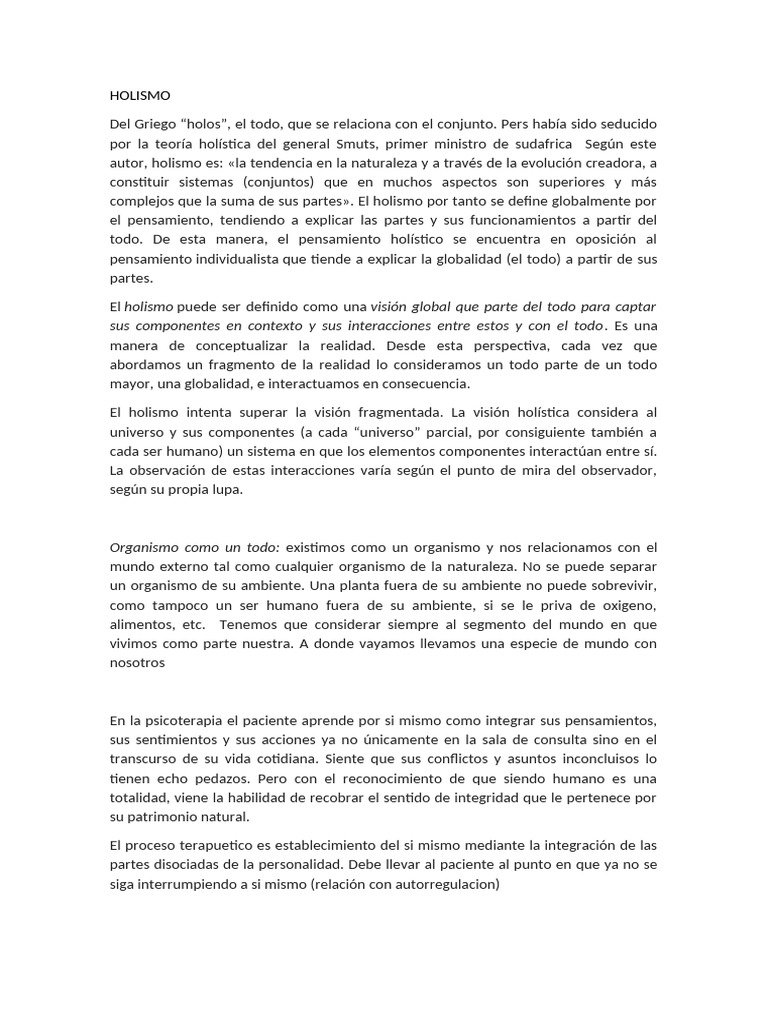 HOLISMO

Del Griego “holos”, el todo, que se relaciona con el conjunto. Pers había sido seducido por la teoría holística del general Smuts, primer ministro de sudafrica  Según este autor, holismo es: «la tendencia en la naturaleza y a través de la evolución creadora, a constituir sistemas (conjuntos) que en muchos aspectos son superiores y más complejos que la suma de sus partes». El holismo por tanto se define globalmente por el pensamiento, tendiendo a explicar las partes y sus funcionamientos a partir del todo. De esta manera, el pensamiento holístico se encuentra en oposición al pensamiento individualista que tiende a explicar la globalidad (el todo) a partir de sus partes.

El holismo puede ser definido como una visión global que parte del todo para captar sus componentes en contexto y sus interacciones entre estos y con el todo. Es una manera de conceptualizar la realidad. Desde esta perspectiva, cada vez que abordamos un fragmento de la realidad lo consideramos un todo parte de un todo mayor, una globalidad, e interactuamos en consecuencia.

El holismo intenta superar la visión fragmentada. La visión holística considera al universo y sus componentes (a cada “universo” parcial, por consiguiente también a cada ser humano) un sistema en que los elementos componentes interactúan entre sí. La observación de estas interacciones varía según el punto de mira del observador, según su propia lupa.

Organismo como un todo: existimos como un organismo y nos relacionamos con el mundo externo tal como cualquier organismo de la naturaleza. No se puede separar un organismo de su ambiente. Una planta fuera de su ambiente no puede sobrevivir, como tampoco un ser humano fuera de su ambiente, si se le priva de oxigeno, alimentos, etc.  Tenemos que considerar siempre al segmento del mundo en que vivimos como parte nuestra. A donde vayamos llevamos una especie de mundo con nosotros

En la psicoterapia el paciente aprende por si mismo como integrar sus pensamientos, sus sentimientos y sus acciones ya no únicamente en la sala de consulta sino en el transcurso de su vida cotidiana. Siente que sus conflictos y asuntos inconcluisos lo tienen echo pedazos. Pero con el reconocimiento de que siendo humano es una totalidad, viene la habilidad de recobrar el sentido de integridad que le pertenece por su patrimonio natural.

El proceso terapuetico es establecimiento del si mismo mediante la integración de las partes disociadas de la personalidad. Debe llevar al paciente al punto en que ya no se siga interrumpiendo a si mismo (relación con autorregulacion)